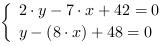 $\begin{cases} 2 \cdot y - 7 \cdot x + 42 = 0 \\ y - (8 \cdot x) + 48 = 0 \end{cases}$